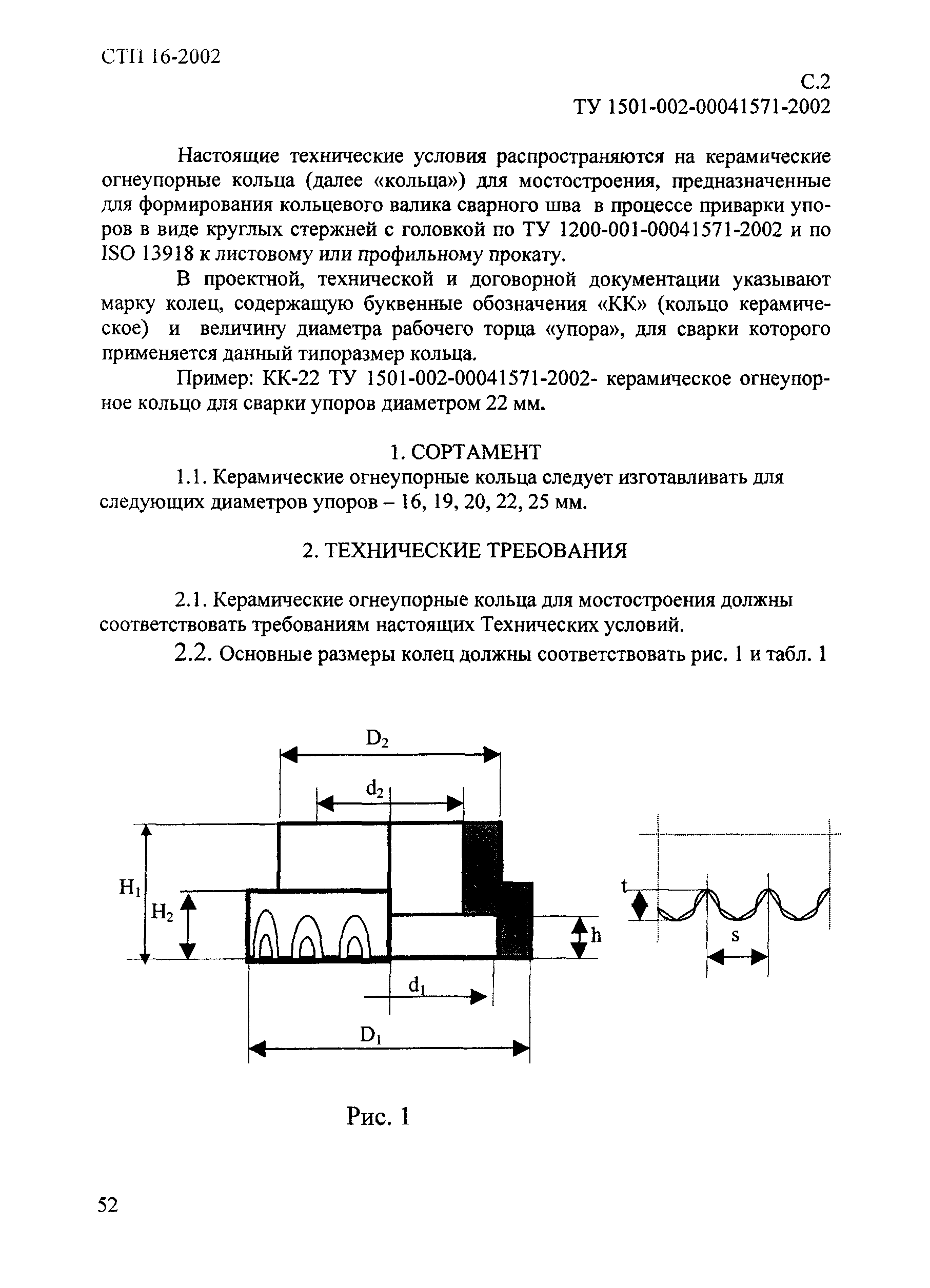 СТП 16-2002

С.2
ТУ 1501-002-00041571-2002

Настоящие технические условия распространяются на керамические огнеупорные кольца (далее «кольца») для мостостроения, предназначенные для формирования кольцевого валика сварного шва в процессе приварки упоров в виде круглых стержней с головкой по ТУ 1200-001-00041571-2002 и по ISO 13918 к листовому или профильному прокату.

В проектной, технической и договорной документации указывают марку колец, содержащую буквенные обозначения «КК» (кольцо керамическое) и величину диаметра рабочего торца «упора», для сварки которого применяется данный типоразмер кольца.

Пример: КК-22 ТУ 1501-002-00041571-2002- керамическое огнеупорное кольцо для сварки упоров диаметром 22 мм.

1. СОРТАМЕНТ

1.1. Керамические огнеупорные кольца следует изготавливать для следующих диаметров упоров – 16, 19, 20, 22, 25 мм.

2. ТЕХНИЧЕСКИЕ ТРЕБОВАНИЯ

2.1. Керамические огнеупорные кольца для мостостроения должны соответствовать требованиям настоящих Технических условий.

2.2. Основные размеры колец должны соответствовать рис. 1 и табл. 1

$D_2$
$d_2$
$H_1$
$H_2$
h
$d_1$
$D_1$
t
s

Рис. 1

52